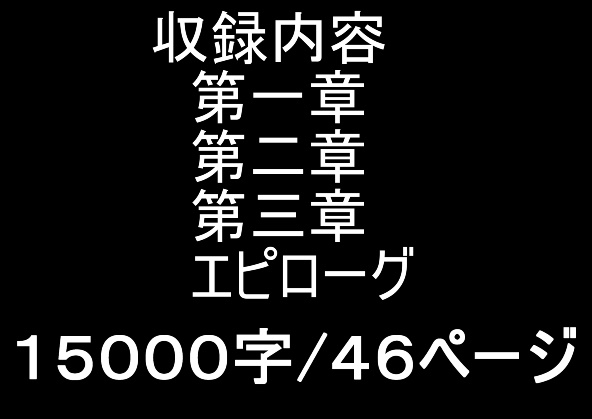 収録内容
第一章
第二章
第三章
エピローグ
15000字/46ページ